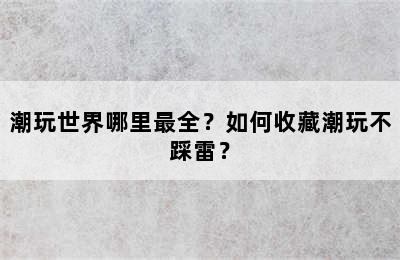 潮玩世界哪里最全？如何收藏潮玩不踩雷？